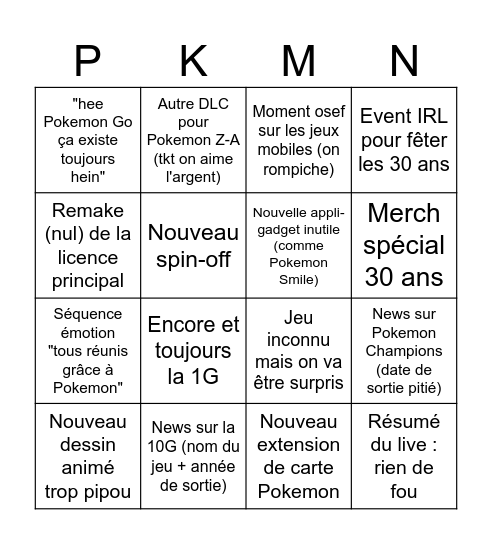 | P | K | M | N |
|---|---|---|---|
| "hee Pokemon Go ça existe toujours hein" | Autre DLC pour Pokemon Z-A (tkt on aime l'argent) | Moment osef sur les jeux mobiles (on rompiche) | Event IRL pour fêter les 30 ans |
| Remake (nul) de la licence principal | Nouveau spin-off | Nouvelle appli-gadget inutile (comme Pokemon Smile) | Merch spécial 30 ans |
| Séquence émotion "tous réunis grâce à Pokemon" | Encore et toujours la 1G | Jeu inconnu mais on va être surpris | News sur Pokemon Champions (date de sortie pitié) |
| Nouveau dessin animé trop pipou | News sur la 10G (nom du jeu + année de sortie) | Nouveau extension de carte Pokemon | Résumé du live : rien de fou |